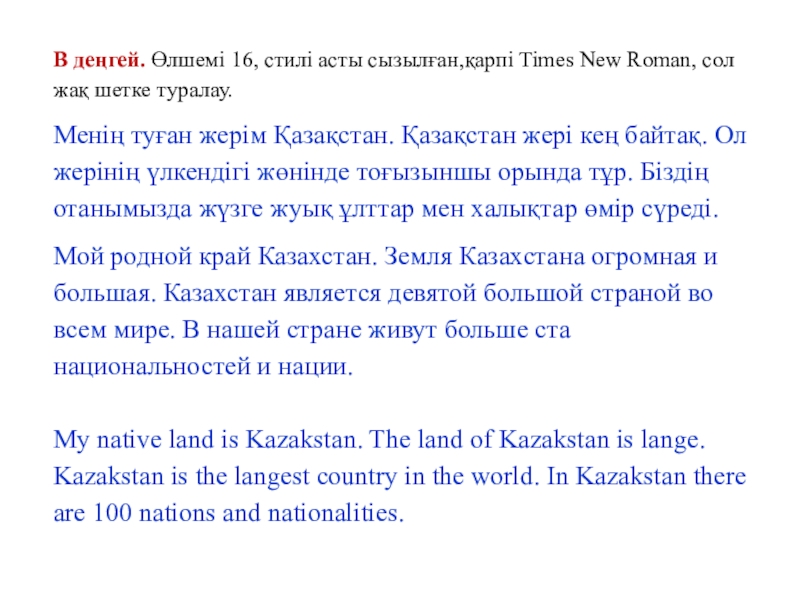 В деңгей. Өлшемі 16, стилі асты сызылған,қарпі Times New Roman, сол жақ шетке туралау.

Менің туған жерім Қазақстан. Қазақстан жері кең байтақ. Ол жерінің үлкендігі жөнінде тоғызыншы орында тұр. Біздің отанымызда жүзге жуық ұлттар мен халықтар өмір сүреді.

Мой родной край Казахстан. Земля Казахстана огромная и большая. Казахстан является девятой большой страной во всем мире. В нашей стране живут больше ста национальностей и нации.

My native land is Kazakstan. The land of Kazakstan is lange. Kazakstan is the langest country in the world. In Kazakstan there are 100 nations and nationalities.